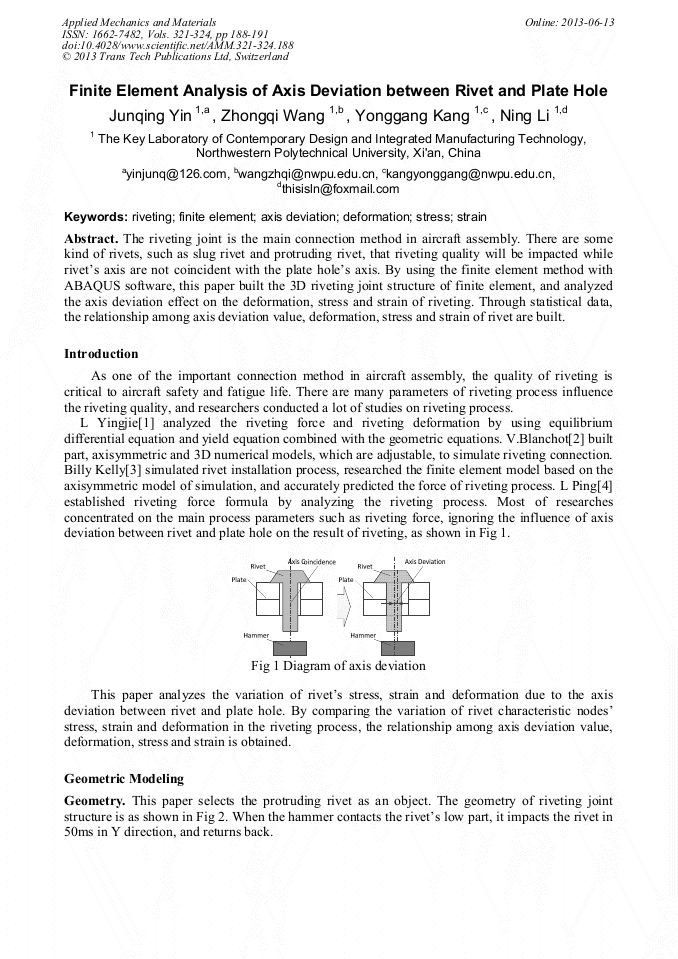 Applied Mechanics and Materials
ISSN: 1662-7482, Vols. 321-324, pp 188-191
doi:10.4028/www.scientific.net/AMM.321-324.188
© 2013 Trans Tech Publications Ltd, Switzerland

Online: 2013-06-13

Finite Element Analysis of Axis Deviation between Rivet and Plate Hole

Junqing Yin $^{1,a}$, Zhongqi Wang $^{1,b}$, Yonggang Kang $^{1,c}$, Ning Li $^{1,d}$

$^1$ The Key Laboratory of Contemporary Design and Integrated Manufacturing Technology, Northwestern Polytechnical University, Xi'an, China

$^a$yinjunq@126.com, $^b$wangzhqi@nwpu.edu.cn, $^c$kangyonggang@nwpu.edu.cn, $^d$thisisln@foxmail.com

Keywords: riveting; finite element; axis deviation; deformation; stress; strain

Abstract. The riveting joint is the main connection method in aircraft assembly. There are some kind of rivets, such as slug rivet and protruding rivet, that riveting quality will be impacted while rivet's axis are not coincident with the plate hole's axis. By using the finite element method with ABAQUS software, this paper built the 3D riveting joint structure of finite element, and analyzed the axis deviation effect on the deformation, stress and strain of riveting. Through statistical data, the relationship among axis deviation value, deformation, stress and strain of rivet are built.

Introduction

As one of the important connection method in aircraft assembly, the quality of riveting is critical to aircraft safety and fatigue life. There are many parameters of riveting process influence the riveting quality, and researchers conducted a lot of studies on riveting process.

L Yingjie[1] analyzed the riveting force and riveting deformation by using equilibrium differential equation and yield equation combined with the geometric equations. V.Blanchot[2] built part, axisymmetric and 3D numerical models, which are adjustable, to simulate riveting connection. Billy Kelly[3] simulated rivet installation process, researched the finite element model based on the axisymmetric model of simulation, and accurately predicted the force of riveting process. L Ping[4] established riveting force formula by analyzing the riveting process. Most of researches concentrated on the main process parameters such as riveting force, ignoring the influence of axis deviation between rivet and plate hole on the result of riveting, as shown in Fig 1.

Rivet
Axis Coincidence
Plate
Hammer
Rivet
Axis Deviation
Plate
Hammer

Fig 1 Diagram of axis deviation

This paper analyzes the variation of rivet's stress, strain and deformation due to the axis deviation between rivet and plate hole. By comparing the variation of rivet characteristic nodes' stress, strain and deformation in the riveting process, the relationship among axis deviation value, deformation, stress and strain is obtained.

Geometric Modeling

Geometry. This paper selects the protruding rivet as an object. The geometry of riveting joint structure is as shown in Fig 2. When the hammer contacts the rivet's low part, it impacts the rivet in 50ms in Y direction, and returns back.